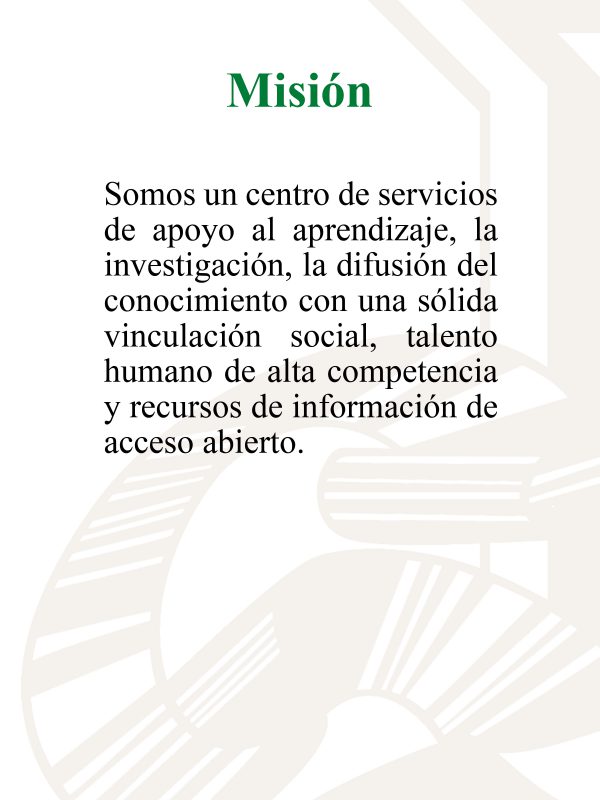 Misión

Somos un centro de servicios de apoyo al aprendizaje, la investigación, la difusión del conocimiento con una sólida vinculación social, talento humano de alta competencia y recursos de información de acceso abierto.